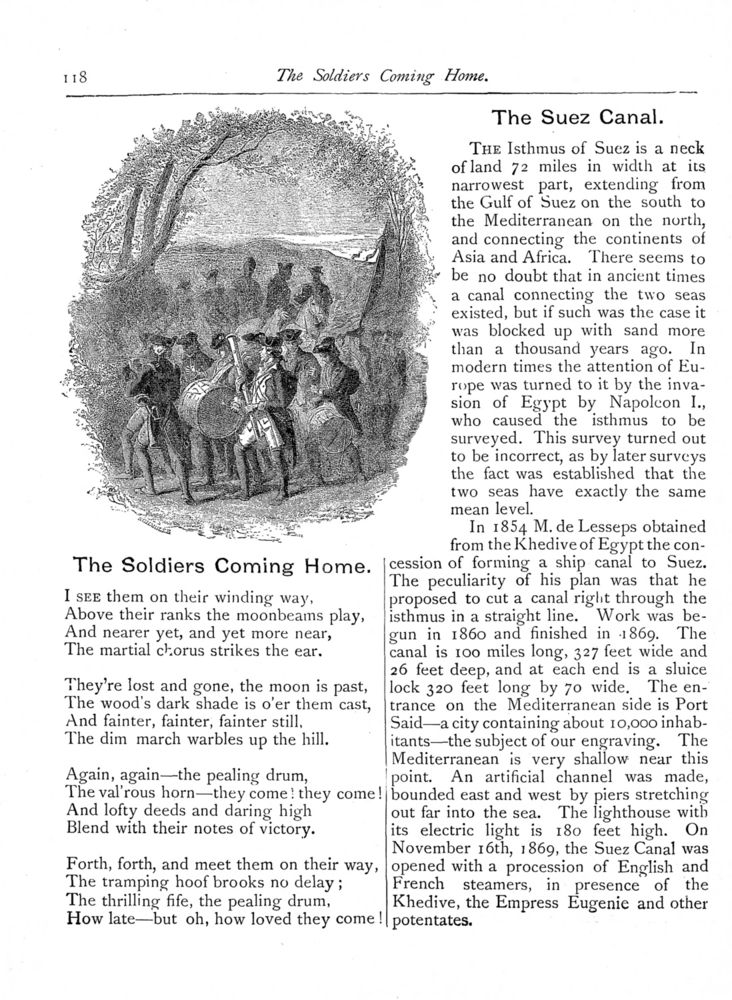 118 The Soldiers Coming Home.

The Soldiers Coming Home.

I SEE them on their winding way,
Above their ranks the moonbeams play,
And nearer yet, and yet more near,
The martial chorus strikes the ear.

They're lost and gone, the moon is past,
The wood's dark shade is o'er them cast,
And fainter, fainter, fainter still,
The dim march warbles up the hill.

Again, again—the pealing drum,
The val'rous horn—they come! they come!
And lofty deeds and daring high
Blend with their notes of victory.

Forth, forth, and meet them on their way,
The tramping hoof brooks no delay;
The thrilling fife, the pealing drum,
How late—but oh, how loved they come!

The Suez Canal.

THE Isthmus of Suez is a neck of land 72 miles in width at its narrowest part, extending from the Gulf of Suez on the south to the Mediterranean on the north, and connecting the continents of Asia and Africa. There seems to be no doubt that in ancient times a canal connecting the two seas existed, but if such was the case it was blocked up with sand more than a thousand years ago. In modern times the attention of Europe was turned to it by the invasion of Egypt by Napoleon I., who caused the isthmus to be surveyed. This survey turned out to be incorrect, as by later surveys the fact was established that the two seas have exactly the same mean level.

In 1854 M. de Lesseps obtained from the Khedive of Egypt the concession of forming a ship canal to Suez. The peculiarity of his plan was that he proposed to cut a canal right through the isthmus in a straight line. Work was begun in 1860 and finished in 1869. The canal is 100 miles long, 327 feet wide and 26 feet deep, and at each end is a sluice lock 320 feet long by 70 wide. The entrance on the Mediterranean side is Port Said—a city containing about 10,000 inhabitants—the subject of our engraving. The Mediterranean is very shallow near this point. An artificial channel was made, bounded east and west by piers stretching out far into the sea. The lighthouse with its electric light is 180 feet high. On November 16th, 1869, the Suez Canal was opened with a procession of English and French steamers, in presence of the Khedive, the Empress Eugenie and other potentates.